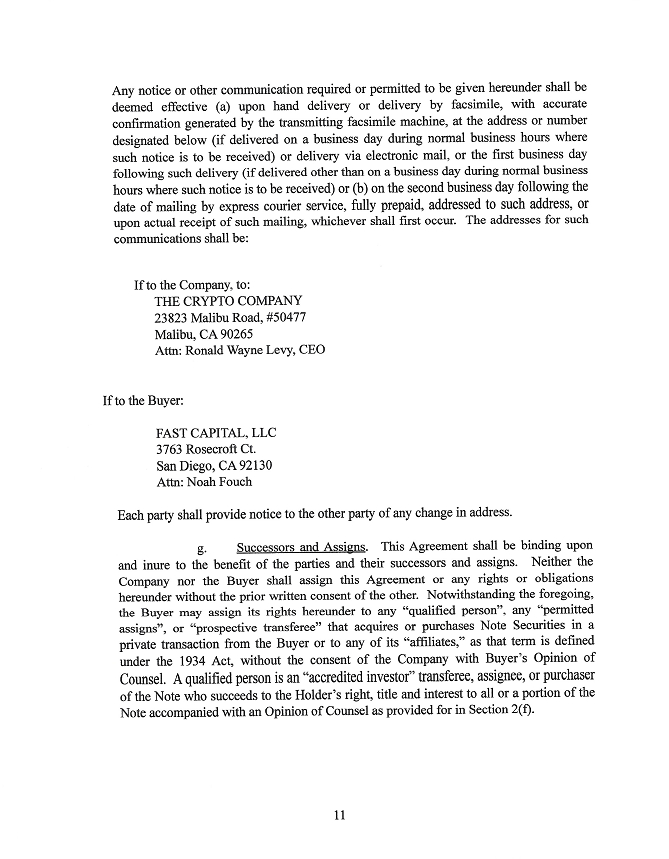 Any notice or other communication required or permitted to be given hereunder shall be deemed effective (a) upon hand delivery or delivery by facsimile, with accurate confirmation generated by the transmitting facsimile machine, at the address or number designated below (if delivered on a business day during normal business hours where such notice is to be received) or delivery via electronic mail, or the first business day following such delivery (if delivered other than on a business day during normal business hours where such notice is to be received) or (b) on the second business day following the date of mailing by express courier service, fully prepaid, addressed to such address, or upon actual receipt of such mailing, whichever shall first occur. The addresses for such communications shall be:

If to the Company, to:
THE CRYPTO COMPANY
23823 Malibu Road, #50477
Malibu, CA 90265
Attn: Ronald Wayne Levy, CEO

If to the Buyer:

FAST CAPITAL, LLC
3763 Rosecroft Ct.
San Diego, CA 92130
Attn: Noah Fouch

Each party shall provide notice to the other party of any change in address.

g. Successors and Assigns. This Agreement shall be binding upon and inure to the benefit of the parties and their successors and assigns. Neither the Company nor the Buyer shall assign this Agreement or any rights or obligations hereunder without the prior written consent of the other. Notwithstanding the foregoing, the Buyer may assign its rights hereunder to any "qualified person", any "permitted assigns", or "prospective transferee" that acquires or purchases Note Securities in a private transaction from the Buyer or to any of its "affiliates," as that term is defined under the 1934 Act, without the consent of the Company with Buyer's Opinion of Counsel. A qualified person is an "accredited investor" transferee, assignee, or purchaser of the Note who succeeds to the Holder's right, title and interest to all or a portion of the Note accompanied with an Opinion of Counsel as provided for in Section 2(f).

11